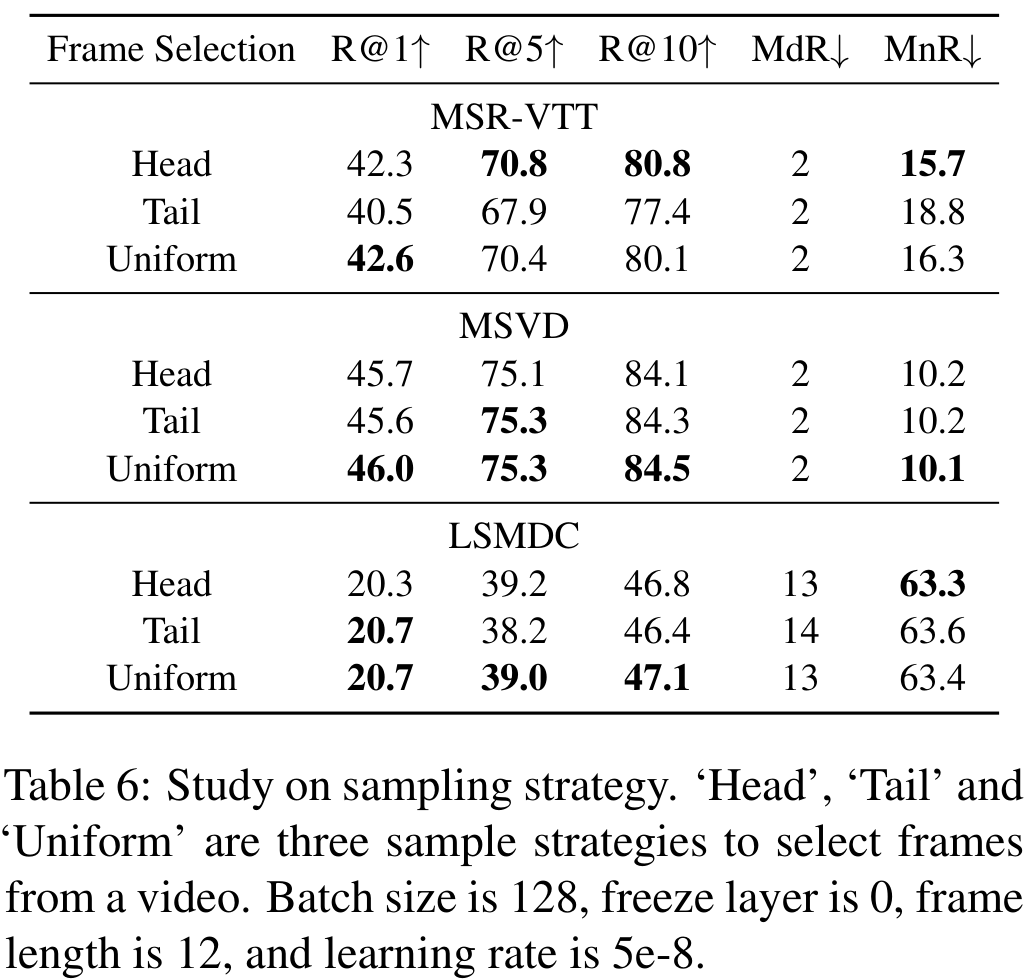 | Frame Selection | R@1↑ | R@5↑ | R@10↑ | MdR↓ | MnR↓ |
|---|---|---|---|---|---|
| MSR-VTT | | | | | |
| Head | 42.3 | **70.8** | **80.8** | 2 | **15.7** |
| Tail | 40.5 | 67.9 | 77.4 | 2 | 18.8 |
| Uniform | **42.6** | 70.4 | 80.1 | 2 | 16.3 |
| MSVD | | | | | |
| Head | 45.7 | 75.1 | 84.1 | 2 | 10.2 |
| Tail | 45.6 | **75.3** | 84.3 | 2 | 10.2 |
| Uniform | **46.0** | **75.3** | **84.5** | 2 | **10.1** |
| LSMDC | | | | | |
| Head | 20.3 | 39.2 | 46.8 | 13 | **63.3** |
| Tail | **20.7** | 38.2 | 46.4 | 14 | 63.6 |
| Uniform | **20.7** | **39.0** | **47.1** | 13 | 63.4 |

Table 6: Study on sampling strategy. ‘Head’, ‘Tail’ and ‘Uniform’ are three sample strategies to select frames from a video. Batch size is 128, freeze layer is 0, frame length is 12, and learning rate is 5e-8.